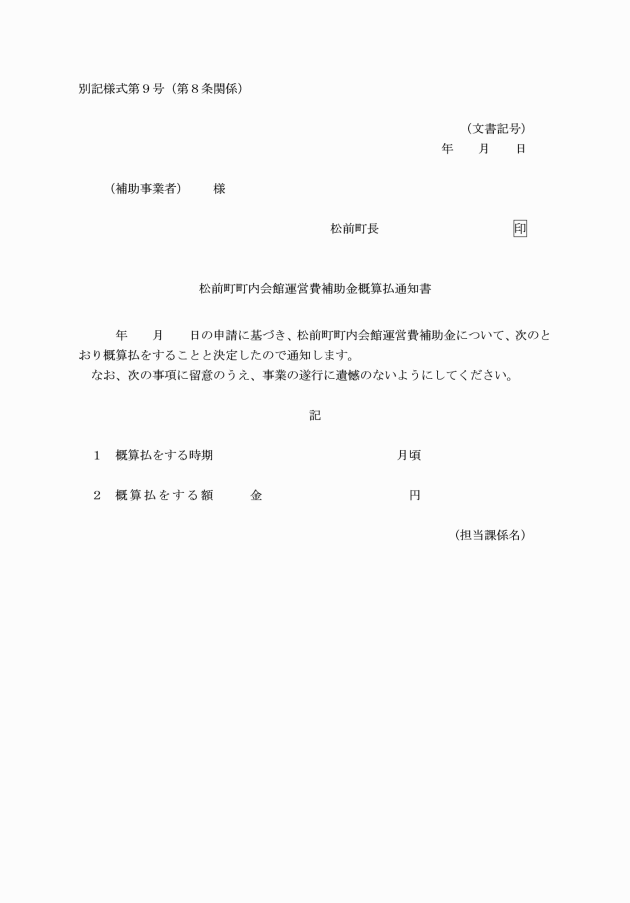 別記様式第９号（第８条関係）

（文書記号）
年　月　日

（補助事業者）　様

松前町長　印

松前町町内会館運営費補助金概算払通知書

年　月　日の申請に基づき、松前町町内会館運営費補助金について、次のとおり概算払をすることと決定したので通知します。
なお、次の事項に留意のうえ、事業の遂行に遺憾のないようにしてください。

記

１　概算払をする時期　月頃

２　概算払をする額　金　円

（担当課係名）